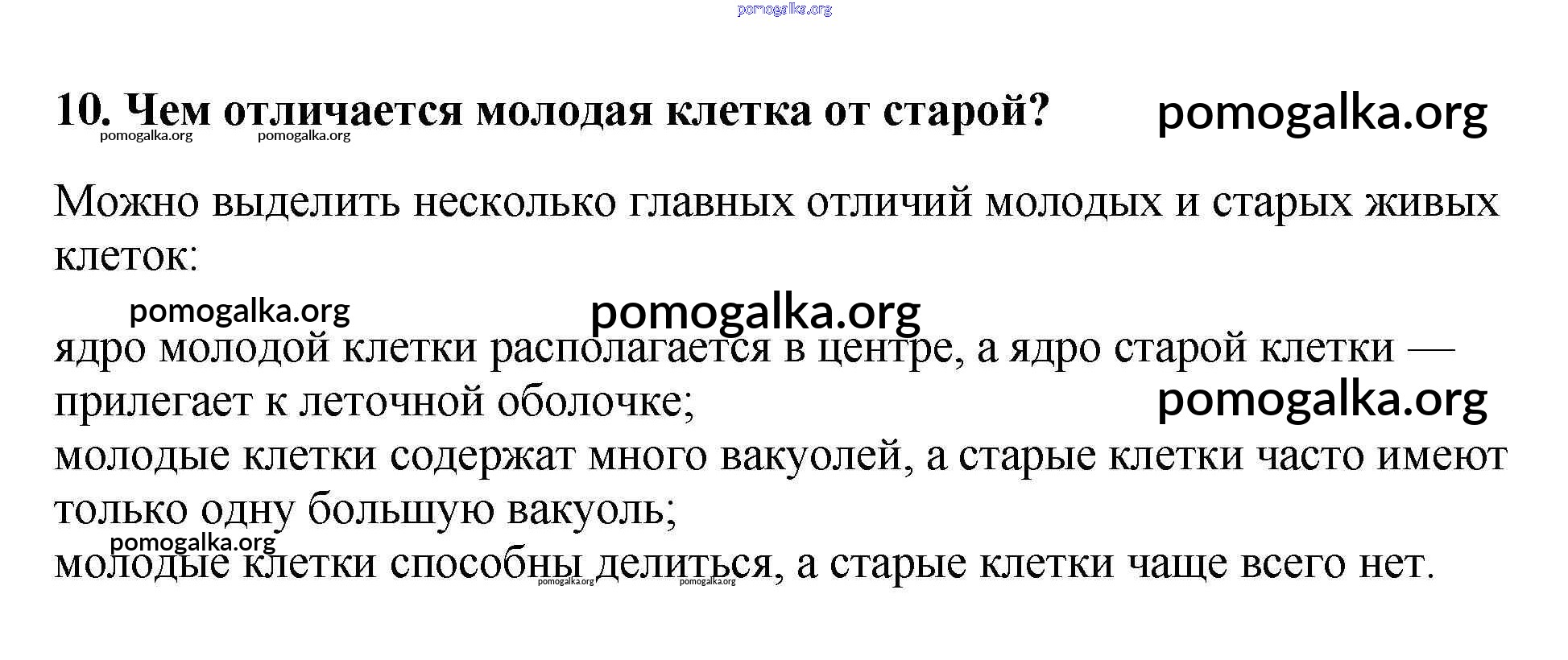 pomogalka.org

10. Чем отличается молодая клетка от старой? pomogalka.org

pomogalka.org pomogalka.org

Можно выделить несколько главных отличий молодых и старых живых клеток:

pomogalka.org pomogalka.org

ядро молодой клетки располагается в центре, а ядро старой клетки — прилегает к леточной оболочке;

pomogalka.org

молодые клетки содержат много вакуолей, а старые клетки часто имеют только одну большую вакуоль;

pomogalka.org

молодые клетки способны делиться, а старые клетки чаще всего нет.

pomogalka.org pomogalka.org